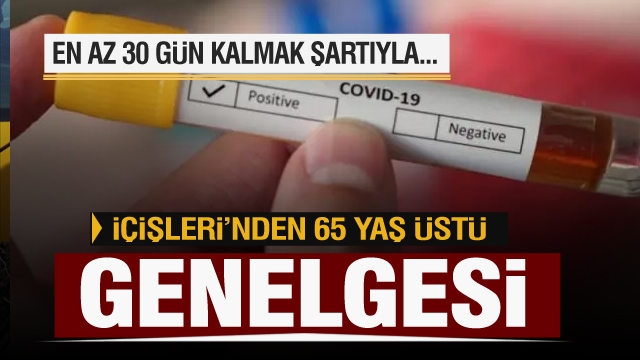 EN AZ 30 GÜN KALMAK ŞARTIYLA...

Positive

COVID-19

Negative

İÇİŞLERİ'NDEN 65 YAŞ ÜSTÜ

GENELGESİ